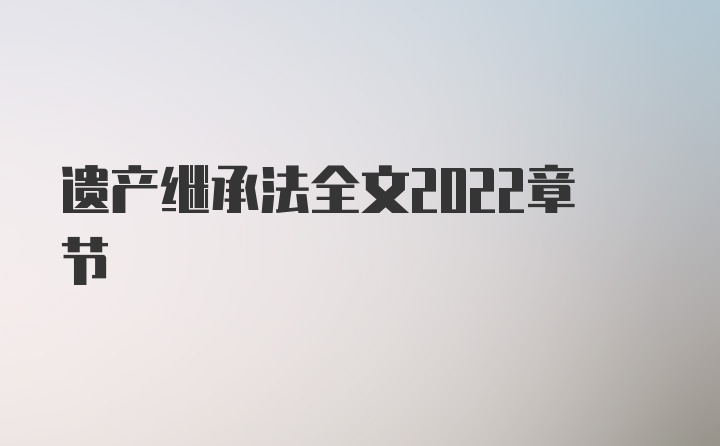 遗产继承法全文2022章节